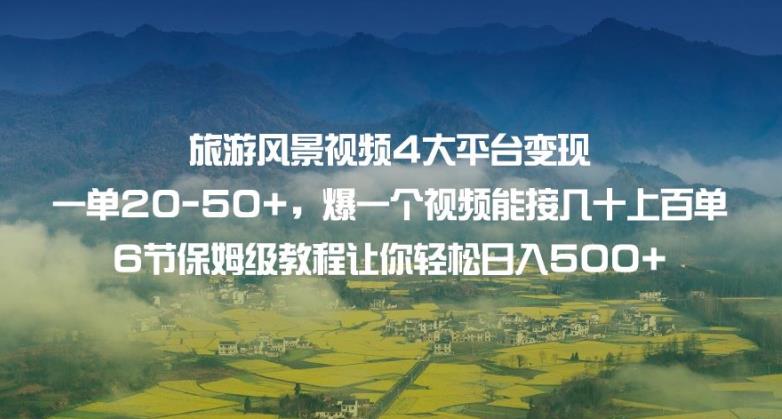 旅游风景视频4大平台变现
一单20-50+，爆一个视频能接几十上百单
6节保姆级教程让你轻松日入500+